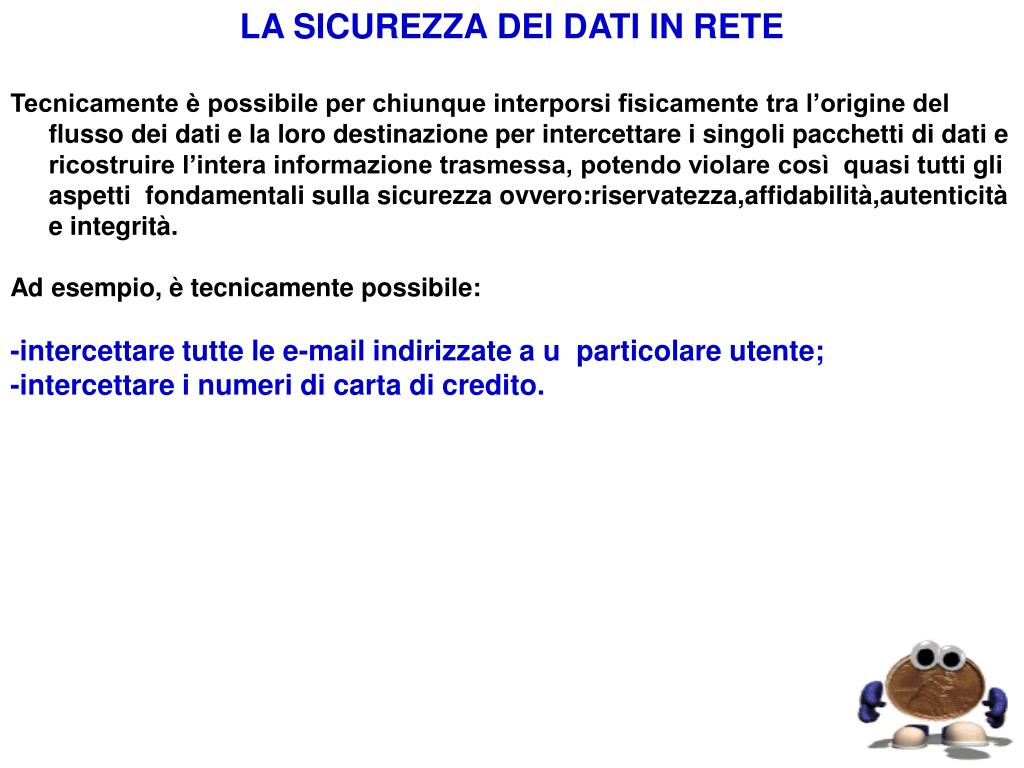 LA SICUREZZA DEI DATI IN RETE

Tecnicamente è possibile per chiunque interporsi fisicamente tra l’origine del flusso dei dati e la loro destinazione per intercettare i singoli pacchetti di dati e ricostruire l’intera informazione trasmessa, potendo violare così quasi tutti gli aspetti fondamentali sulla sicurezza ovvero:riservatezza,affidabilità,autenticità e integrità.

Ad esempio, è tecnicamente possibile:

-intercettare tutte le e-mail indirizzate a u particolare utente;
-intercettare i numeri di carta di credito.